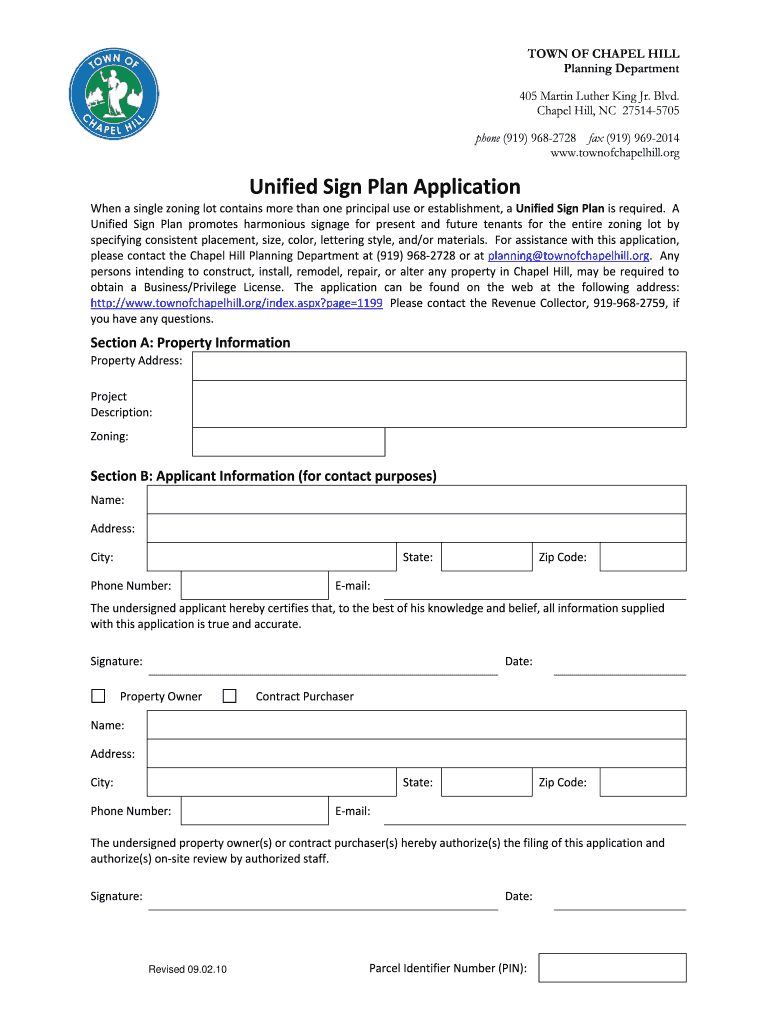 TOWN OF CHAPEL HILL

TOWN OF CHAPEL HILL
Planning Department

405 Martin Luther King Jr. Blvd.
Chapel Hill, NC 27514-5705

phone (919) 968-2728 fax (919) 969-2014
www.townofchapelhill.org

Unified Sign Plan Application

When a single zoning lot contains more than one principal use or establishment, a Unified Sign Plan is required. A Unified Sign Plan promotes harmonious signage for present and future tenants for the entire zoning lot by specifying consistent placement, size, color, lettering style, and/or materials. For assistance with this application, please contact the Chapel Hill Planning Department at (919) 968-2728 or at planning@townofchapelhill.org. Any persons intending to construct, install, remodel, repair, or alter any property in Chapel Hill, may be required to obtain a Business/Privilege License. The application can be found on the web at the following address: http://www.townofchapelhill.org/index.aspx?page=1199 Please contact the Revenue Collector, 919-968-2759, if you have any questions.

Section A: Property Information

Property Address:

Project Description:

Zoning:

Section B: Applicant Information (for contact purposes)

Name:

Address:

City: State: Zip Code:

Phone Number: E-mail:

The undersigned applicant hereby certifies that, to the best of his knowledge and belief, all information supplied with this application is true and accurate.

Signature: Date:

Property Owner Contract Purchaser

Name:

Address:

City: State: Zip Code:

Phone Number: E-mail:

The undersigned property owner(s) or contract purchaser(s) hereby authorize(s) the filing of this application and authorize(s) on-site review by authorized staff.

Signature: Date:

Revised 09.02.10

Parcel Identifier Number (PIN):